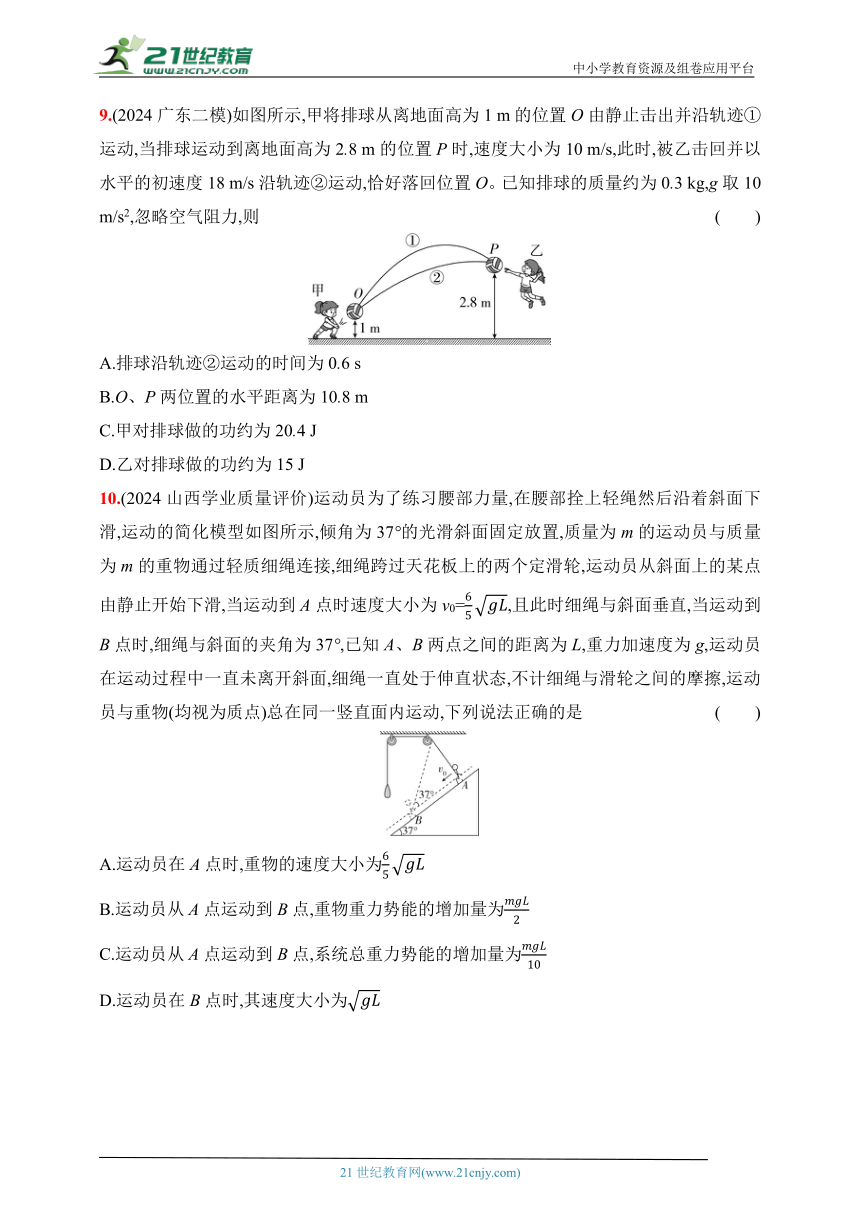 21世纪教育
www.21cnjy.com

中小学教育资源及组卷应用平台

9.(2024 广东二模)如图所示,甲将排球从离地面高为 1 m 的位置 $O$ 由静止击出并沿轨迹①运动,当排球运动到离地面高为 2.8 m 的位置 $P$ 时,速度大小为 10 m/s,此时,被乙击回并以水平的初速度 18 m/s 沿轨迹②运动,恰好落回位置 $O$。已知排球的质量约为 0.3 kg,$g$ 取 10 m/s²,忽略空气阻力,则 ( )

①
②
$P$
乙
甲
$O$
2.8 m
1 m

A.排球沿轨迹②运动的时间为 0.6 s

B.$O$、$P$ 两位置的水平距离为 10.8 m

C.甲对排球做的功约为 20.4 J

D.乙对排球做的功约为 15 J

10.(2024 山西学业质量评价)运动员为了练习腰部力量,在腰部拴上轻绳然后沿着斜面下滑,运动的简化模型如图所示,倾角为 37°的光滑斜面固定放置,质量为 $m$ 的运动员与质量为 $m$ 的重物通过轻质细绳连接,细绳跨过天花板上的两个定滑轮,运动员从斜面上的某点由静止开始下滑,当运动到 $A$ 点时速度大小为 $v_0=\frac{6}{5}\sqrt{gL}$,且此时细绳与斜面垂直,当运动到 $B$ 点时,细绳与斜面的夹角为 37°,已知 $A$、$B$ 两点之间的距离为 $L$,重力加速度为 $g$,运动员在运动过程中一直未离开斜面,细绳一直处于伸直状态,不计细绳与滑轮之间的摩擦,运动员与重物(均视为质点)总在同一竖直面内运动,下列说法正确的是 ( )

$v_0$
$A$
37°
$B$
37°

A.运动员在 $A$ 点时,重物的速度大小为$\frac{6}{5}\sqrt{gL}$

B.运动员从 $A$ 点运动到 $B$ 点,重物重力势能的增加量为$\frac{mgL}{2}$

C.运动员从 $A$ 点运动到 $B$ 点,系统总重力势能的增加量为$\frac{mgL}{10}$

D.运动员在 $B$ 点时,其速度大小为$\sqrt{gL}$

21 世纪教育网(www.21cnjy.com)